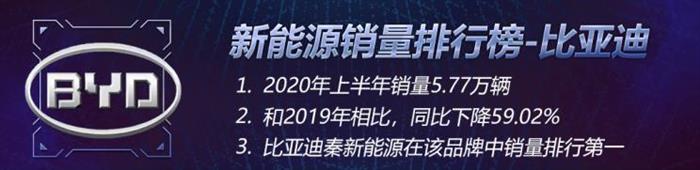 BYD

新能源销量排行榜-比亚迪

1. 2020年上半年销量5.77万辆
2. 和2019年相比，同比下降59.02%
3. 比亚迪秦新能源在该品牌中销量排行第一